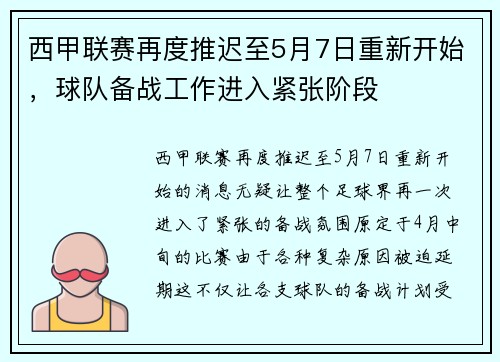 西甲联赛再度推迟至5月7日重新开始，球队备战工作进入紧张阶段

西甲联赛再度推迟至5月7日重新开始的消息无疑让整个足球界再一次进入了紧张的备战氛围原定于4月中旬的比赛由于各种复杂原因被迫延期这不仅让各支球队的备战计划受